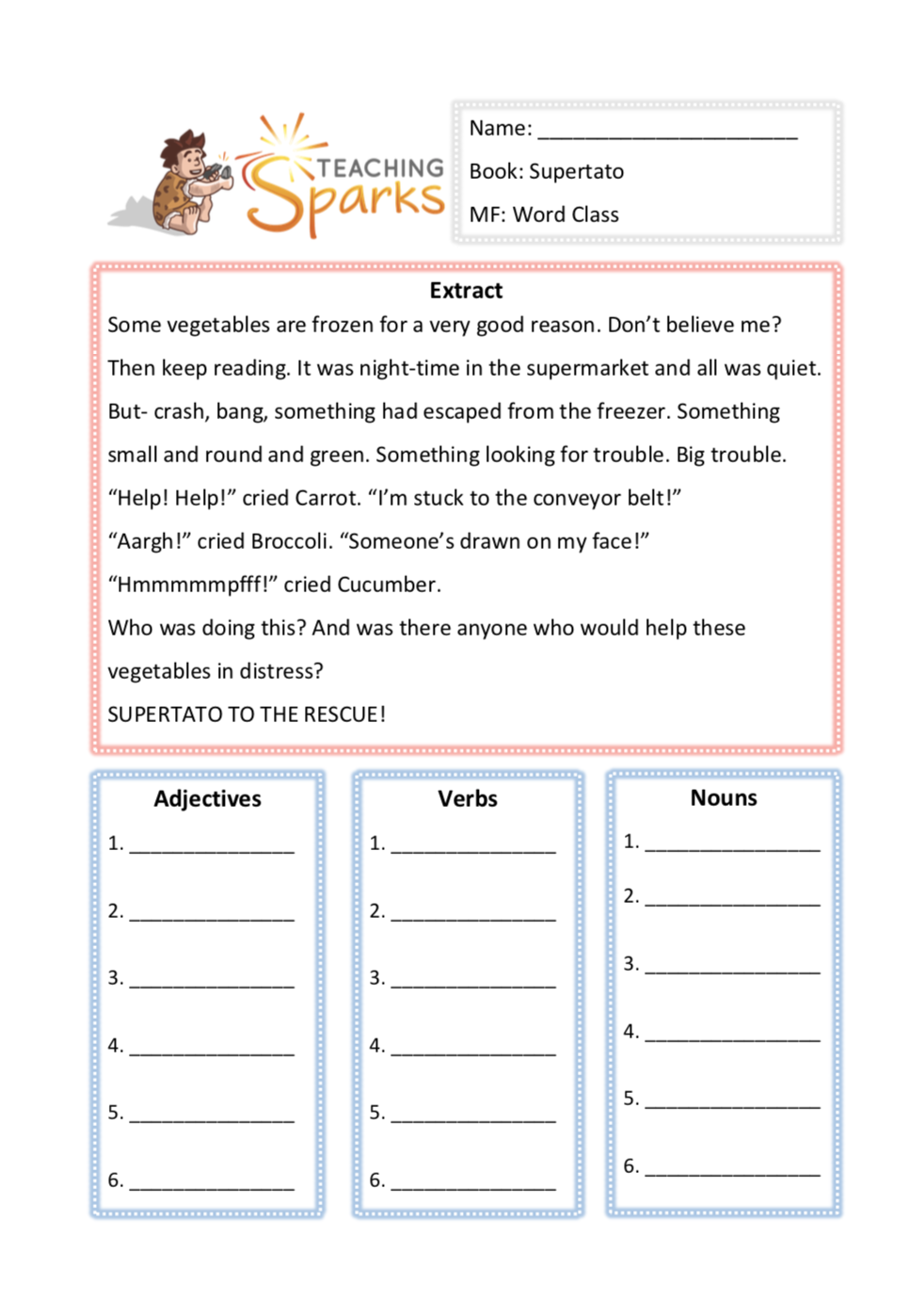 TEACHING Sparks

Name: ______________________

Book: Supertato

MF: Word Class

Extract

Some vegetables are frozen for a very good reason. Don't believe me? Then keep reading. It was night-time in the supermarket and all was quiet. But- crash, bang, something had escaped from the freezer. Something small and round and green. Something looking for trouble. Big trouble.

"Help! Help!" cried Carrot. "I'm stuck to the conveyor belt!"

"Aargh!" cried Broccoli. "Someone's drawn on my face!"

"Hmmmmmpfff!" cried Cucumber.

Who was doing this? And was there anyone who would help these vegetables in distress?

SUPERTATO TO THE RESCUE!

Adjectives

1. ______________

2. ______________

3. ______________

4. ______________

5. ______________

6. ______________

Verbs

1. ______________

2. ______________

3. ______________

4. ______________

5. ______________

6. ______________

Nouns

1. ______________

2. ______________

3. ______________

4. ______________

5. ______________

6. ______________